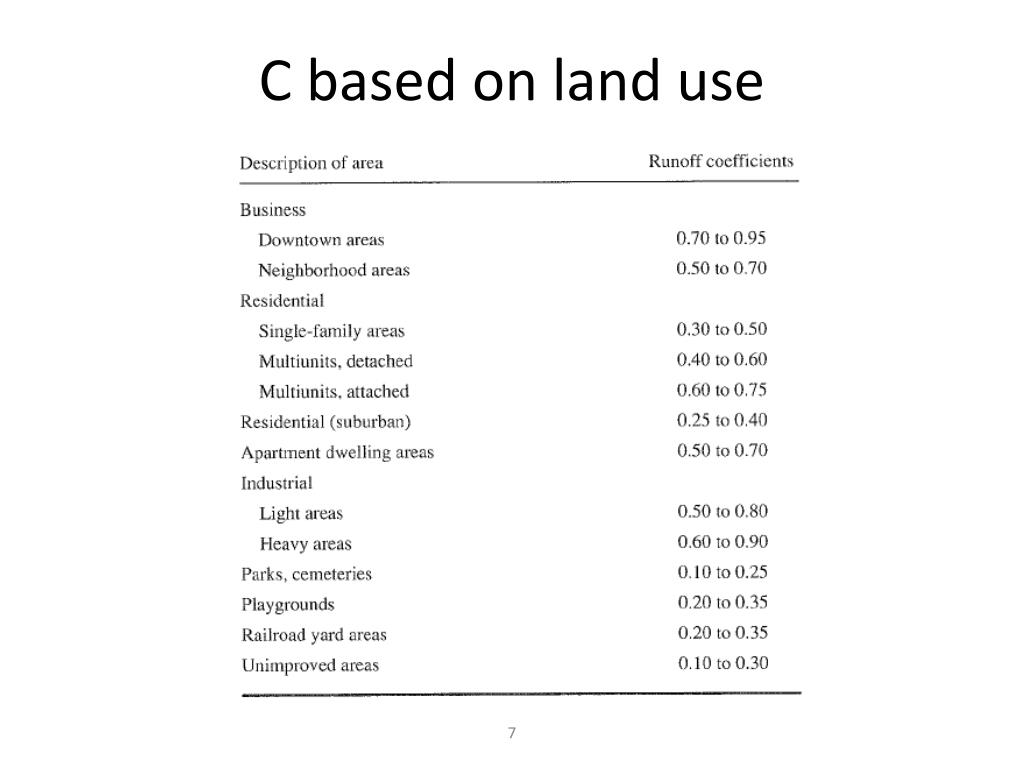 C based on land use

| Description of area | Runoff coefficients |
|---|---|
| Business | |
| Downtown areas | 0.70 to 0.95 |
| Neighborhood areas | 0.50 to 0.70 |
| Residential | |
| Single-family areas | 0.30 to 0.50 |
| Multiunits, detached | 0.40 to 0.60 |
| Multiunits, attached | 0.60 to 0.75 |
| Residential (suburban) | 0.25 to 0.40 |
| Apartment dwelling areas | 0.50 to 0.70 |
| Industrial | |
| Light areas | 0.50 to 0.80 |
| Heavy areas | 0.60 to 0.90 |
| Parks, cemeteries | 0.10 to 0.25 |
| Playgrounds | 0.20 to 0.35 |
| Railroad yard areas | 0.20 to 0.35 |
| Unimproved areas | 0.10 to 0.30 |

7